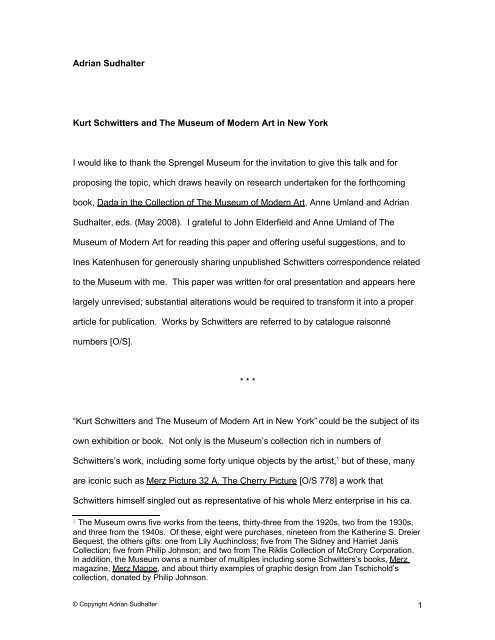 Adrian Sudhalter

Kurt Schwitters and The Museum of Modern Art in New York

I would like to thank the Sprengel Museum for the invitation to give this talk and for proposing the topic, which draws heavily on research undertaken for the forthcoming book, Dada in the Collection of The Museum of Modern Art, Anne Umland and Adrian Sudhalter, eds. (May 2008). I grateful to John Elderfield and Anne Umland of The Museum of Modern Art for reading this paper and offering useful suggestions, and to Ines Katenhusen for generously sharing unpublished Schwitters correspondence related to the Museum with me. This paper was written for oral presentation and appears here largely unrevised; substantial alterations would be required to transform it into a proper article for publication. Works by Schwitters are referred to by catalogue raisonné numbers [O/S].

* * *

"Kurt Schwitters and The Museum of Modern Art in New York" could be the subject of its own exhibition or book. Not only is the Museum's collection rich in numbers of Schwitters's work, including some forty unique objects by the artist,$^1$ but of these, many are iconic such as Merz Picture 32 A. The Cherry Picture [O/S 778] a work that Schwitters himself singled out as representative of his whole Merz enterprise in his ca.

$^1$ The Museum owns five works from the teens, thirty-three from the 1920s, two from the 1930s, and three from the 1940s. Of these, eight were purchases, nineteen from the Katherine S. Dreier Bequest, the others gifts: one from Lily Auchincloss; five from The Sidney and Harriet Janis Collection; five from Philip Johnson; and two from The Riklis Collection of McCrory Corporation. In addition, the Museum owns a number of multiples including some Schwitters's books, Merz magazine, Merz Mappe, and about thirty examples of graphic design from Jan Tschichold's collection, donated by Philip Johnson.

© Copyright Adrian Sudhalter

1